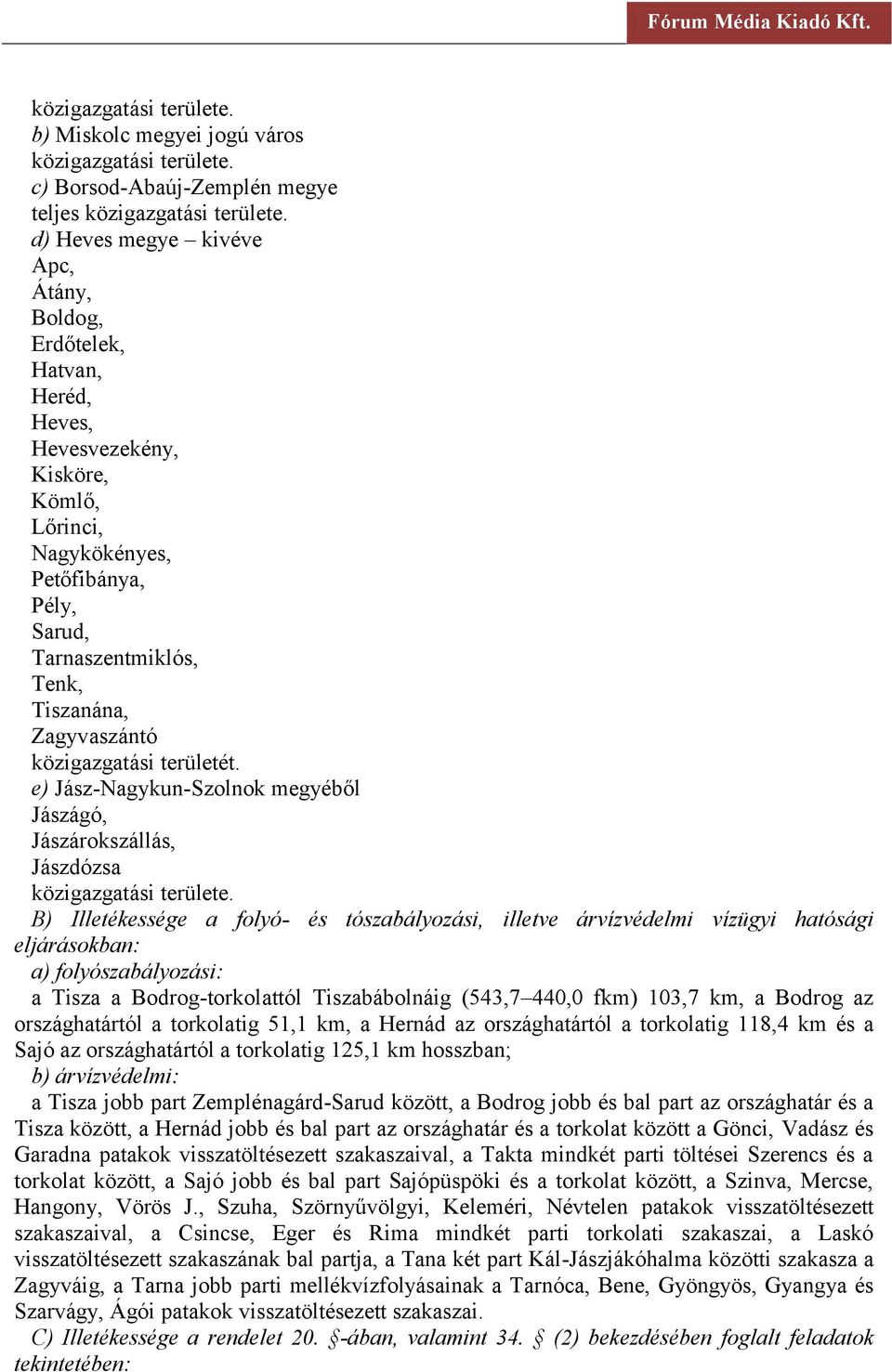 Fórum Média Kiadó Kft.

közigazgatási területe.
b) Miskolc megyei jogú város közigazgatási területe.
c) Borsod-Abaúj-Zemplén megye teljes közigazgatási területe.
d) Heves megye – kivéve
Apc,
Átány,
Boldog,
Erdőtelek,
Hatvan,
Heréd,
Heves,
Hevesvezekény,
Kisköre,
Kömlő,
Lőrinci,
Nagykökényes,
Petőfibánya,
Pély,
Sarud,
Tarnaszentmiklós,
Tenk,
Tiszanána,
Zagyvaszántó
közigazgatási területét.
e) Jász-Nagykun-Szolnok megyéből
Jászágó,
Jászárokszállás,
Jászdózsa
közigazgatási területe.
B) Illetékessége a folyó- és tószabályozási, illetve árvízvédelmi vízügyi hatósági eljárásokban:
a) folyószabályozási:
a Tisza a Bodrog-torkolattól Tiszabábolnáig (543,7–440,0 fkm) 103,7 km, a Bodrog az országhatártól a torkolatig 51,1 km, a Hernád az országhatártól a torkolatig 118,4 km és a Sajó az országhatártól a torkolatig 125,1 km hosszban;
b) árvízvédelmi:
a Tisza jobb part Zemplénagárd-Sarud között, a Bodrog jobb és bal part az országhatár és a Tisza között, a Hernád jobb és bal part az országhatár és a torkolat között a Gönci, Vadász és Garadna patakok visszatöltésezett szakaszaival, a Takta mindkét parti töltései Szerencs és a torkolat között, a Sajó jobb és bal part Sajópüspöki és a torkolat között, a Szinva, Mercse, Hangony, Vörös J., Szuha, Szörnyűvölgyi, Keleméri, Névtelen patakok visszatöltésezett szakaszaival, a Csincse, Eger és Rima mindkét parti torkolati szakaszai, a Laskó visszatöltésezett szakaszának bal partja, a Tana két part Kál-Jászjákóhalma közötti szakasza a Zagyváig, a Tarna jobb parti mellékvízfolyásainak a Tarnóca, Bene, Gyöngyös, Gyangya és Szarvágy, Ágói patakok visszatöltésezett szakaszai.
C) Illetékessége a rendelet 20. §-ában, valamint 34. § (2) bekezdésében foglalt feladatok tekintetében: